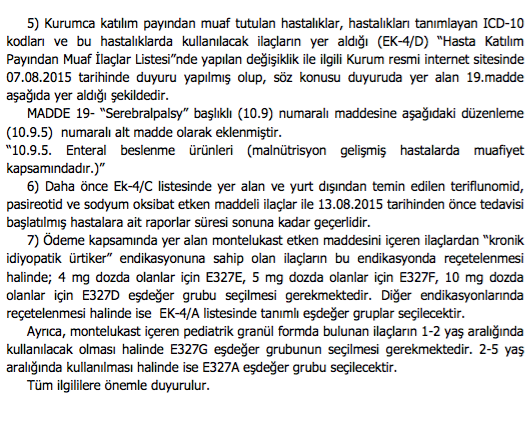 5) Kurumca katılım payından muaf tutulan hastalıklar, hastalıkları tanımlayan ICD-10 kodları ve bu hastalıklarda kullanılacak ilaçların yer aldığı (EK-4/D) "Hasta Katılım Payından Muaf İlaçlar Listesi"nde yapılan değişiklik ile ilgili Kurum resmi internet sitesinde 07.08.2015 tarihinde duyuru yapılmış olup, söz konusu duyuruda yer alan 19.madde aşağıda yer aldığı şekildedir.

MADDE 19- "Serebralpalsy" başlıklı (10.9) numaralı maddesine aşağıdaki düzenleme (10.9.5) numaralı alt madde olarak eklenmiştir.

"10.9.5. Enteral beslenme ürünleri (malnütrisyon gelişmiş hastalarda muafiyet kapsamındadır.)"

6) Daha önce Ek-4/C listesinde yer alan ve yurt dışından temin edilen teriflunomid, pasireotid ve sodyum oksibat etken maddeli ilaçlar ile 13.08.2015 tarihinden önce tedavisi başlatılmış hastalara ait raporlar süresi sonuna kadar geçerlidir.

7) Ödeme kapsamında yer alan montelukast etken maddesini içeren ilaçlardan "kronik idiyopatik ürtiker" endikasyonuna sahip olan ilaçların bu endikasyonda reçetelenmesi halinde; 4 mg dozda olanlar için E327E, 5 mg dozda olanlar için E327F, 10 mg dozda olanlar için E327D eşdeğer grubu seçilmesi gerekmektedir. Diğer endikasyonlarında reçetelenmesi halinde ise EK-4/A listesinde tanımlı eşdeğer gruplar seçilecektir.

Ayrıca, montelukast içeren pediatrik granül formda bulunan ilaçların 1-2 yaş aralığında kullanılacak olması halinde E327G eşdeğer grubunun seçilmesi gerekmektedir. 2-5 yaş aralığında kullanılması halinde ise E327A eşdeğer grubu seçilecektir.

Tüm ilgililere önemle duyurulur.